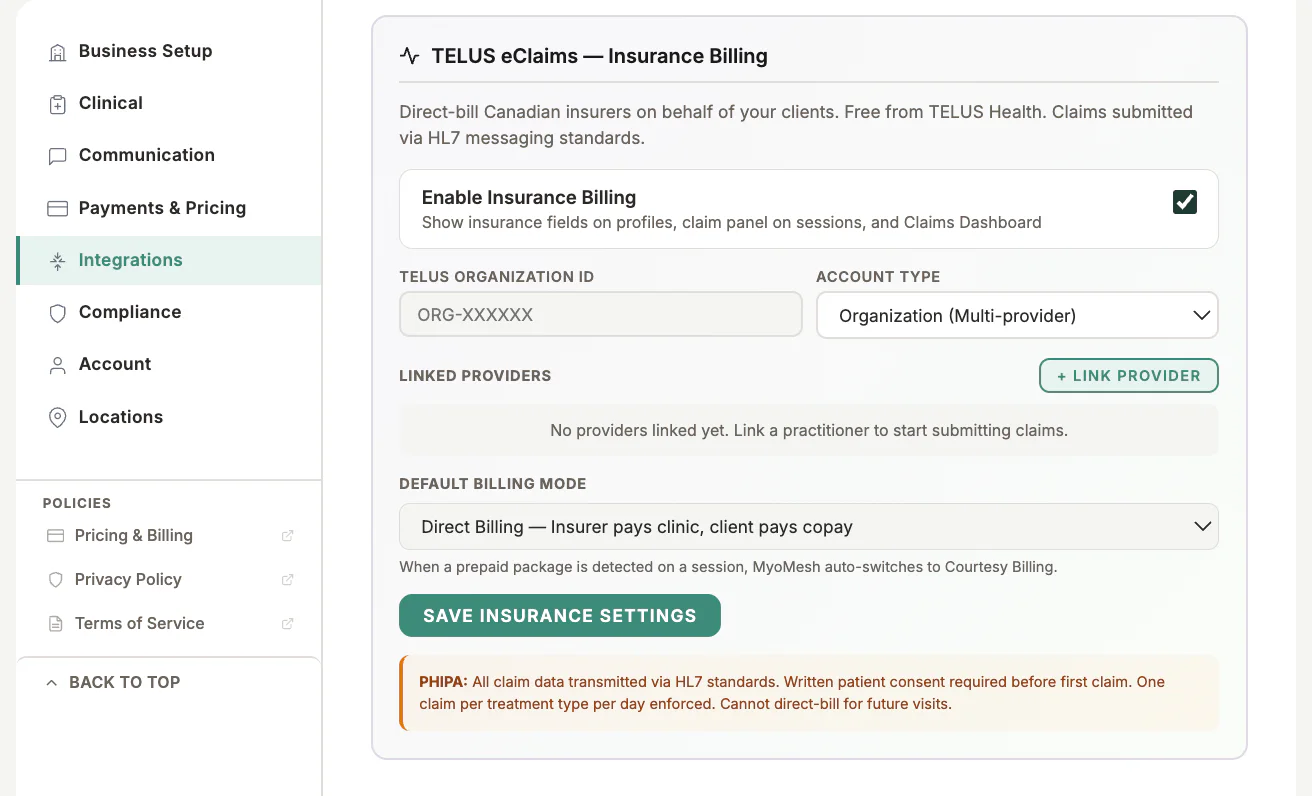 Business Setup
Clinical
Communication
Payments & Pricing
Integrations
Compliance
Account
Locations

POLICIES
Pricing & Billing
Privacy Policy
Terms of Service

BACK TO TOP

TELUS eClaims — Insurance Billing

Direct-bill Canadian insurers on behalf of your clients. Free from TELUS Health. Claims submitted via HL7 messaging standards.

Enable Insurance Billing
Show insurance fields on profiles, claim panel on sessions, and Claims Dashboard

TELUS ORGANIZATION ID
ORG-XXXXXX

ACCOUNT TYPE
Organization (Multi-provider)

LINKED PROVIDERS
+ LINK PROVIDER

No providers linked yet. Link a practitioner to start submitting claims.

DEFAULT BILLING MODE
Direct Billing — Insurer pays clinic, client pays copay

When a prepaid package is detected on a session, MyoMesh auto-switches to Courtesy Billing.

SAVE INSURANCE SETTINGS

PHIPA: All claim data transmitted via HL7 standards. Written patient consent required before first claim. One claim per treatment type per day enforced. Cannot direct-bill for future visits.